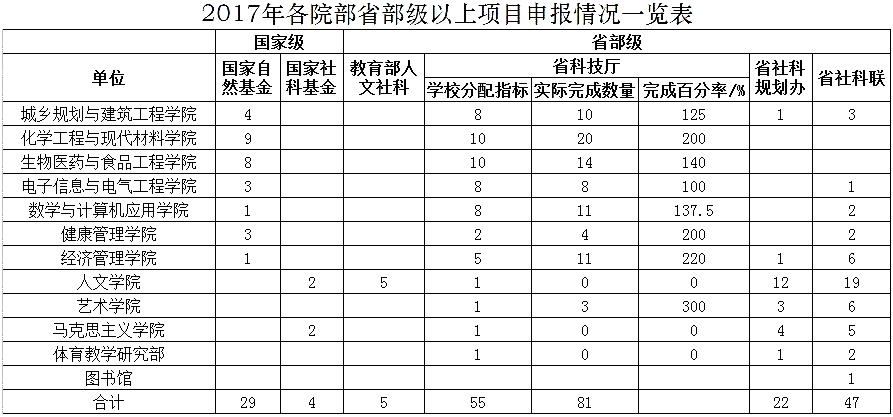 2017年各院部省部级以上项目申报情况一览表

| 单位 | 国家级 | | 省部级 | | | | | |
|---|---|---|---|---|---|---|---|---|
| | 国家自然基金 | 国家社科基金 | 教育部人文社科 | 省科技厅 | | | 省社科规划办 | 省社科联 |
| | | | | 学校分配指标 | 实际完成数量 | 完成百分率/% | | |
| 城乡规划与建筑工程学院 | 4 | | | 8 | 10 | 125 | 1 | 3 |
| 化学工程与现代材料学院 | 9 | | | 10 | 20 | 200 | | |
| 生物医药与食品工程学院 | 8 | | | 10 | 14 | 140 | | |
| 电子信息与电气工程学院 | 3 | | | 8 | 8 | 100 | | 1 |
| 数学与计算机应用学院 | 1 | | | 8 | 11 | 137.5 | | 2 |
| 健康管理学院 | 3 | | | 2 | 4 | 200 | | 2 |
| 经济管理学院 | 1 | | | 5 | 11 | 220 | 1 | 6 |
| 人文学院 | | 2 | 5 | 1 | 0 | 0 | 12 | 19 |
| 艺术学院 | | | | 1 | 3 | 300 | 3 | 6 |
| 马克思主义学院 | | 2 | | 1 | 0 | 0 | 4 | 5 |
| 体育教学研究部 | | | | 1 | 0 | 0 | 1 | 2 |
| 图书馆 | | | | | | | | 1 |
| 合计 | 29 | 4 | 5 | 55 | 81 | | 22 | 47 |